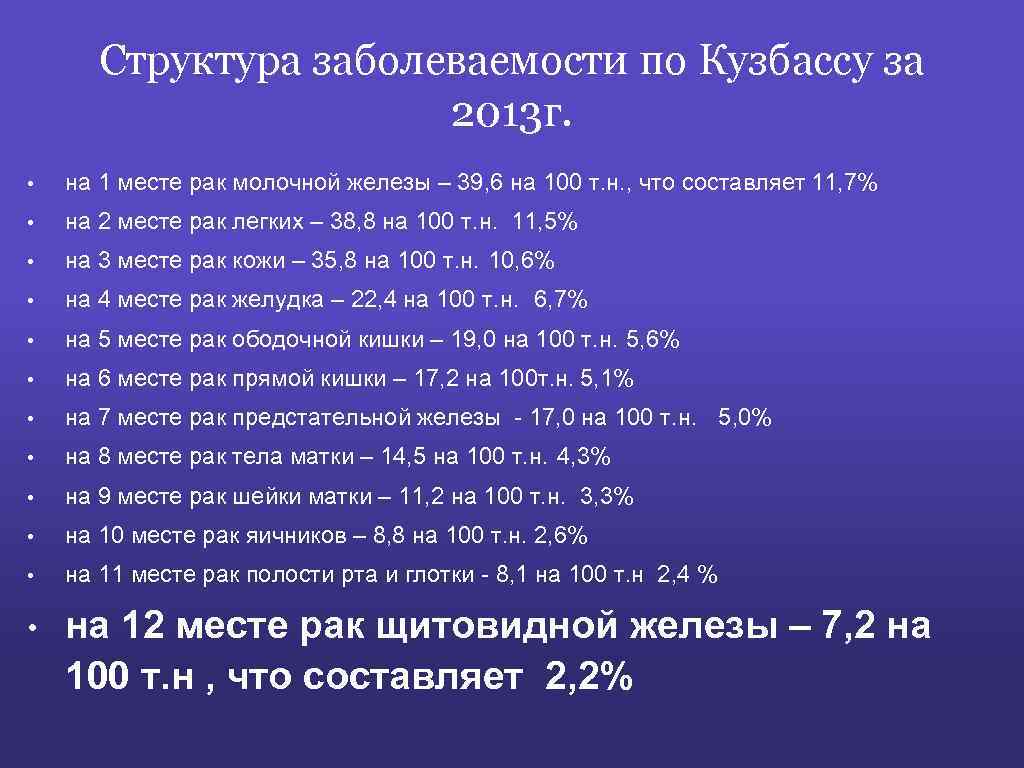 Структура заболеваемости по Кузбассу за 2013г.

• на 1 месте рак молочной железы – 39,6 на 100 т.н., что составляет 11,7%
• на 2 месте рак легких – 38,8 на 100 т.н. 11,5%
• на 3 месте рак кожи – 35,8 на 100 т.н. 10,6%
• на 4 месте рак желудка – 22,4 на 100 т.н. 6,7%
• на 5 месте рак ободочной кишки – 19,0 на 100 т.н. 5,6%
• на 6 месте рак прямой кишки – 17,2 на 100т.н. 5,1%
• на 7 месте рак предстательной железы - 17,0 на 100 т.н. 5,0%
• на 8 месте рак тела матки – 14,5 на 100 т.н. 4,3%
• на 9 месте рак шейки матки – 11,2 на 100 т.н. 3,3%
• на 10 месте рак яичников – 8,8 на 100 т.н. 2,6%
• на 11 месте рак полости рта и глотки - 8,1 на 100 т.н 2,4 %
• на 12 месте рак щитовидной железы – 7,2 на 100 т.н , что составляет 2,2%